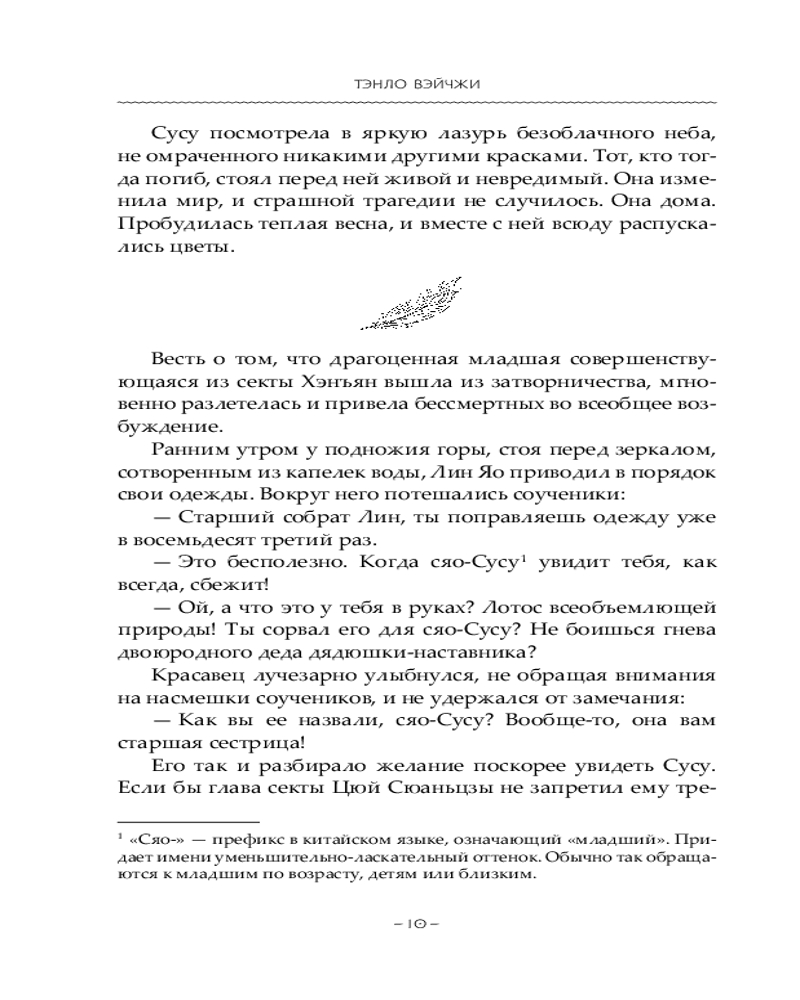 ТЭНЛО ВЭЙЧЖИ

Сусу посмотрела в яркую лазурь безоблачного неба, не омраченного никакими другими красками. Тот, кто тогда погиб, стоял перед ней живой и невредимый. Она изменила мир, и страшной трагедии не случилось. Она дома. Пробудилась теплая весна, и вместе с ней всюду распускались цветы.

Весть о том, что драгоценная младшая совершенствующаяся из секты Хэнъян вышла из затворничества, мгновенно разлетелась и привела бессмертных во всеобщее возбуждение.

Ранним утром у подножия горы, стоя перед зеркалом, сотворенным из капелек воды, Лин Яо приводил в порядок свои одежды. Вокруг него потешались соученики:

— Старший собрат Лин, ты поправляешь одежду уже в восемьдесят третий раз.

— Это бесполезно. Когда сяо-Сусу$^1$ увидит тебя, как всегда, сбежит!

— Ой, а что это у тебя в руках? Лотос всеобъемлющей природы! Ты сорвал его для сяо-Сусу? Не боишься гнева двоюродного деда дядюшки-наставника?

Красавец лучезарно улыбнулся, не обращая внимания на насмешки соучеников, и не удержался от замечания:

— Как вы ее назвали, сяо-Сусу? Вообще-то, она вам старшая сестрица!

Его так и разбирало желание поскорее увидеть Сусу. Если бы глава секты Цюй Сюаньцзы не запретил ему тре-

$^1$ «Сяо-» — префикс в китайском языке, означающий «младший». Придает имени уменьшительно-ласкательный оттенок. Обычно так обращаются к младшим по возрасту, детям или близким.

– 10 –